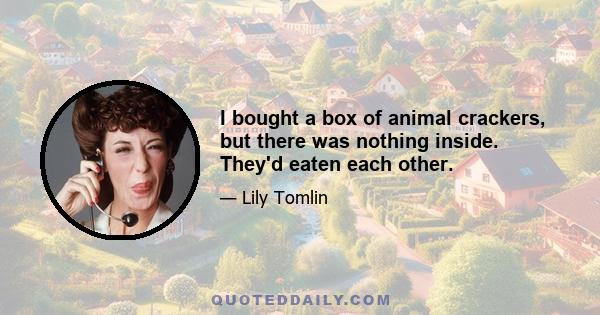 I bought a box of animal crackers, but there was nothing inside. They'd eaten each other.

— Lily Tomlin

QUOTEDDAILY.COM